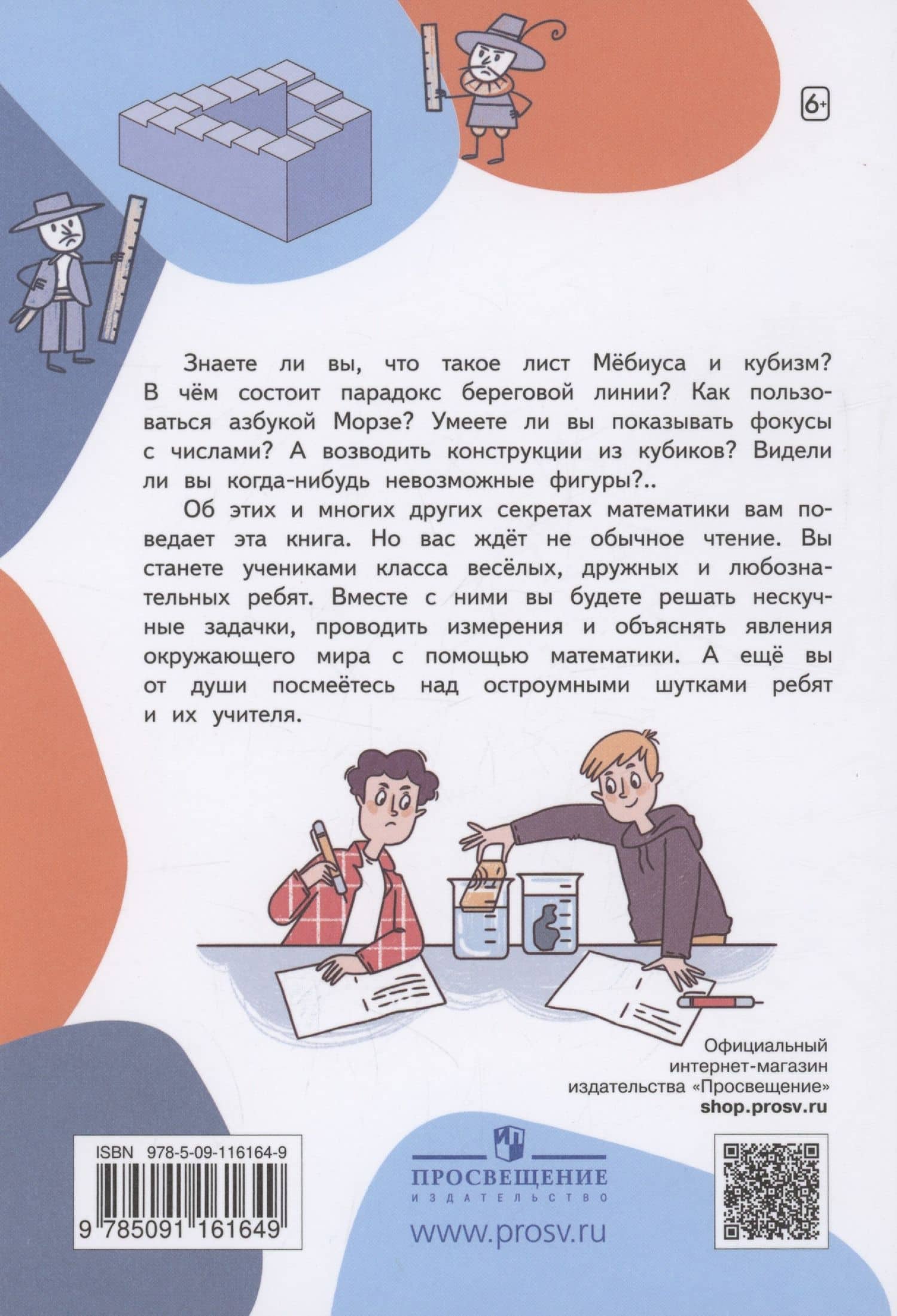 6+

Знаете ли вы, что такое лист Мёбиуса и кубизм? В чём состоит парадокс береговой линии? Как пользоваться азбукой Морзе? Умеете ли вы показывать фокусы с числами? А возводить конструкции из кубиков? Видели ли вы когда-нибудь невозможные фигуры?..

Об этих и многих других секретах математики вам поведает эта книга. Но вас ждёт не обычное чтение. Вы станете учениками класса весёлых, дружных и любознательных ребят. Вместе с ними вы будете решать нескучные задачки, проводить измерения и объяснять явления окружающего мира с помощью математики. А ещё вы от души посмеётесь над остроумными шутками ребят и их учителя.

Официальный интернет-магазин издательства «Просвещение» shop.prosv.ru

ISBN 978-5-09-116164-9

9 785091 161649

ПРОСВЕЩЕНИЕ
ИЗДАТЕЛЬСТВО

www.prosv.ru